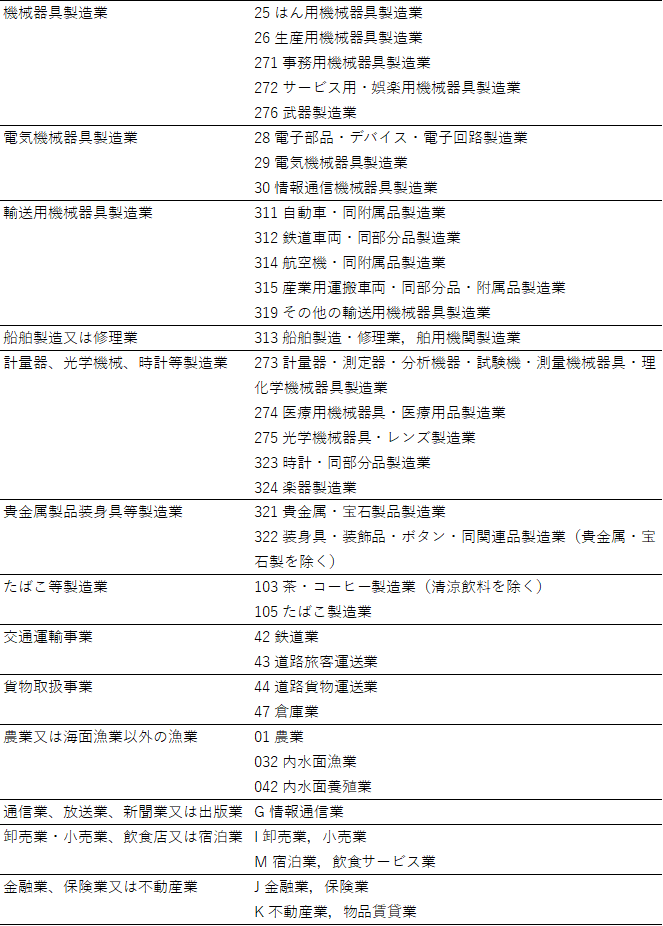 | | |
|---|---|
| 機械器具製造業 | 25 はん用機械器具製造業<br>26 生産用機械器具製造業<br>271 事務用機械器具製造業<br>272 サービス用・娯楽用機械器具製造業<br>276 武器製造業 |
| 電気機械器具製造業 | 28 電子部品・デバイス・電子回路製造業<br>29 電気機械器具製造業<br>30 情報通信機械器具製造業 |
| 輸送用機械器具製造業 | 311 自動車・同附属品製造業<br>312 鉄道車両・同部分品製造業<br>314 航空機・同附属品製造業<br>315 産業用運搬車両・同部分品・附属品製造業<br>319 その他の輸送用機械器具製造業 |
| 船舶製造又は修理業 | 313 船舶製造・修理業，舶用機関製造業 |
| 計量器、光学機械、時計等製造業 | 273 計量器・測定器・分析機器・試験機・測量機械器具・理化学機械器具製造業<br>274 医療用機械器具・医療用品製造業<br>275 光学機械器具・レンズ製造業<br>323 時計・同部分品製造業<br>324 楽器製造業 |
| 貴金属製品装身具等製造業 | 321 貴金属・宝石製品製造業<br>322 装身具・装飾品・ボタン・同関連品製造業（貴金属・宝石製を除く） |
| たばこ等製造業 | 103 茶・コーヒー製造業（清涼飲料を除く）<br>105 たばこ製造業 |
| 交通運輸事業 | 42 鉄道業<br>43 道路旅客運送業 |
| 貨物取扱事業 | 44 道路貨物運送業<br>47 倉庫業 |
| 農業又は海面漁業以外の漁業 | 01 農業<br>032 内水面漁業<br>042 内水面養殖業 |
| 通信業、放送業、新聞業又は出版業 | G 情報通信業 |
| 卸売業・小売業、飲食店又は宿泊業 | I 卸売業，小売業<br>M 宿泊業，飲食サービス業 |
| 金融業、保険業又は不動産業 | J 金融業，保険業<br>K 不動産業，物品賃貸業 |